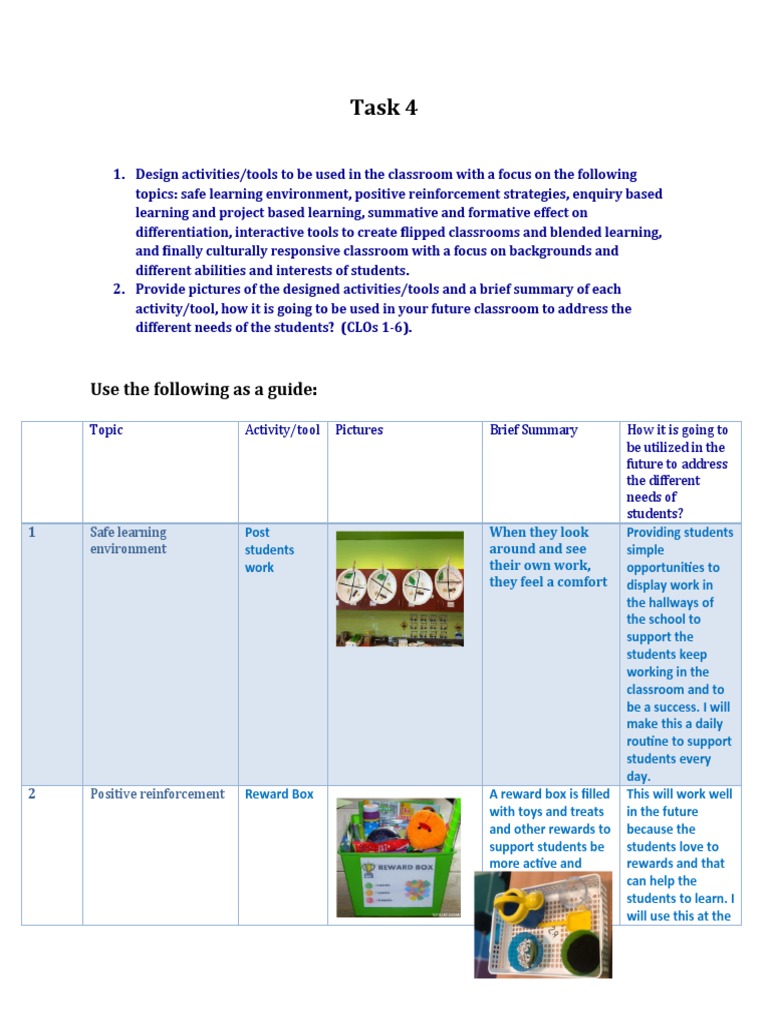 Task 4

1. Design activities/tools to be used in the classroom with a focus on the following topics: safe learning environment, positive reinforcement strategies, enquiry based learning and project based learning, summative and formative effect on differentiation, interactive tools to create flipped classrooms and blended learning, and finally culturally responsive classroom with a focus on backgrounds and different abilities and interests of students.
2. Provide pictures of the designed activities/tools and a brief summary of each activity/tool, how it is going to be used in your future classroom to address the different needs of the students? (CLOs 1-6).

Use the following as a guide:

| | Topic | Activity/tool | Pictures | Brief Summary | How it is going to be utilized in the future to address the different needs of students? |
|---|---|---|---|---|---|
| 1 | Safe learning environment | Post students work | | When they look around and see their own work, they feel a comfort | Providing students simple opportunities to display work in the hallways of the school to support the students keep working in the classroom and to be a success. I will make this a daily routine to support students every day. |
| 2 | Positive reinforcement | Reward Box | REWARD BOX | A reward box is filled with toys and treats and other rewards to support students be more active and | This will work well in the future because the students love to rewards and that can help the students to learn. I will use this at the |